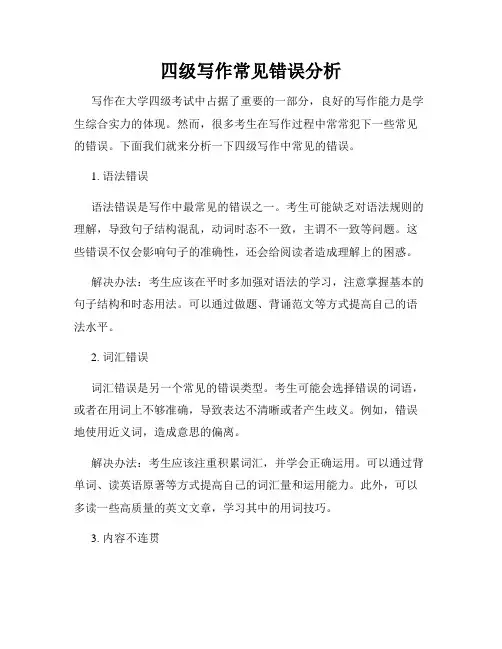 四级写作常见错误分析

写作在大学四级考试中占据了重要的一部分，良好的写作能力是学生综合实力的体现。然而，很多考生在写作过程中常常犯下一些常见的错误。下面我们就来分析一下四级写作中常见的错误。

1. 语法错误

语法错误是写作中最常见的错误之一。考生可能缺乏对语法规则的理解，导致句子结构混乱，动词时态不一致，主谓不一致等问题。这些错误不仅会影响句子的准确性，还会给阅读者造成理解上的困惑。

解决办法：考生应该在平时多加强对语法的学习，注意掌握基本的句子结构和时态用法。可以通过做题、背诵范文等方式提高自己的语法水平。

2. 词汇错误

词汇错误是另一个常见的错误类型。考生可能会选择错误的词语，或者在用词上不够准确，导致表达不清晰或者产生歧义。例如，错误地使用近义词，造成意思的偏离。

解决办法：考生应该注重积累词汇，并学会正确运用。可以通过背单词、读英语原著等方式提高自己的词汇量和运用能力。此外，可以多读一些高质量的英文文章，学习其中的用词技巧。

3. 内容不连贯